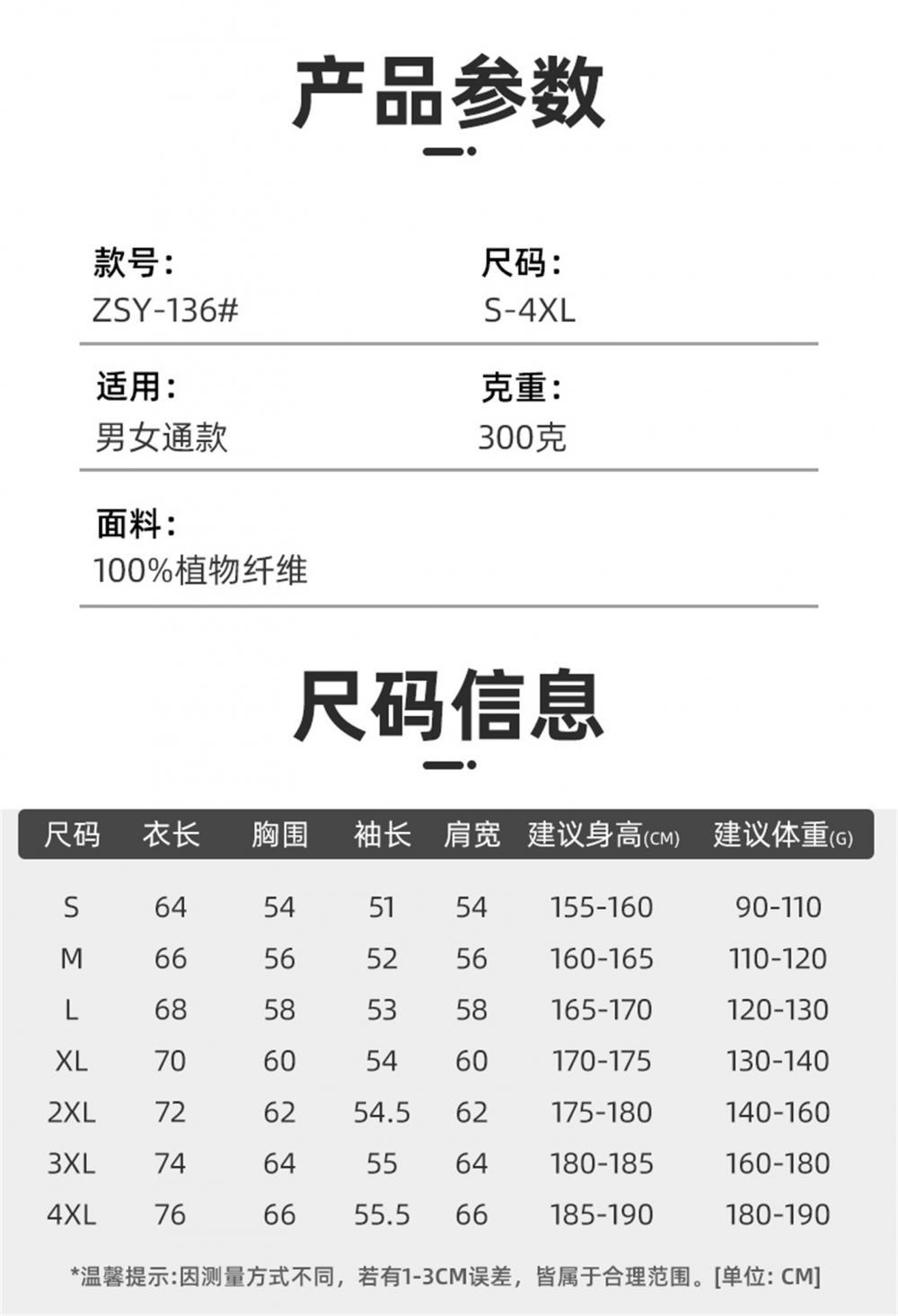 产品参数

款号：
ZSY-136#

尺码：
S-4XL

适用：
男女通款

克重：
300克

面料：
100%植物纤维

尺码信息

| 尺码 | 衣长 | 胸围 | 袖长 | 肩宽 | 建议身高(CM) | 建议体重(G) |
|---|---|---|---|---|---|---|
| S | 64 | 54 | 51 | 54 | 155-160 | 90-110 |
| M | 66 | 56 | 52 | 56 | 160-165 | 110-120 |
| L | 68 | 58 | 53 | 58 | 165-170 | 120-130 |
| XL | 70 | 60 | 54 | 60 | 170-175 | 130-140 |
| 2XL | 72 | 62 | 54.5 | 62 | 175-180 | 140-160 |
| 3XL | 74 | 64 | 55 | 64 | 180-185 | 160-180 |
| 4XL | 76 | 66 | 55.5 | 66 | 185-190 | 180-190 |

*温馨提示:因测量方式不同，若有1-3CM误差，皆属于合理范围。[单位: CM]